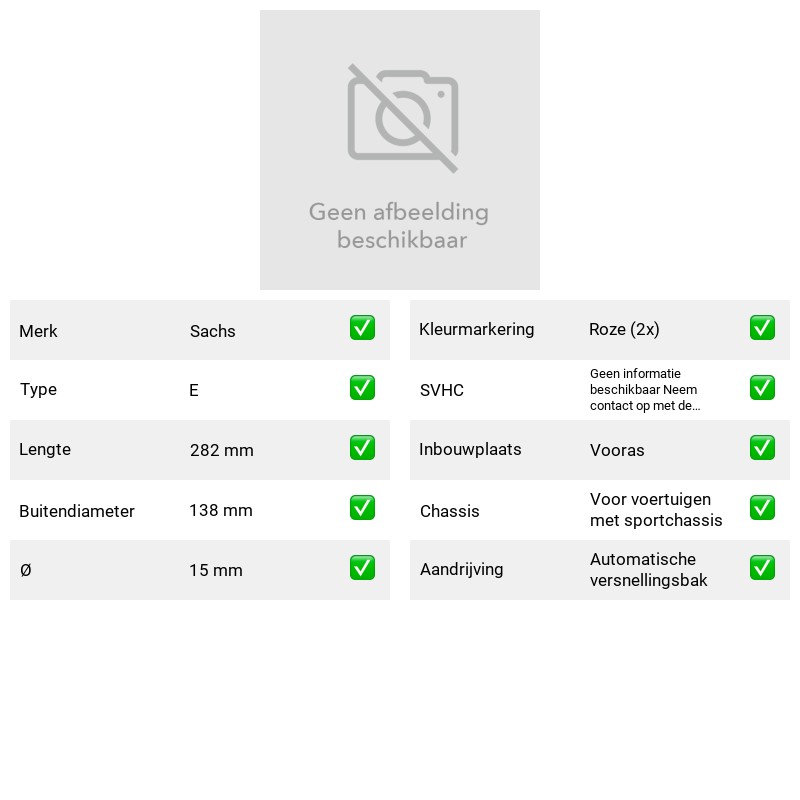 Geen afbeelding beschikbaar

Merk Sachs ☑
Type E ☑
Lengte 282 mm ☑
Buitendiameter 138 mm ☑
Ø 15 mm ☑

Kleurmarkering Roze (2x) ☑
SVHC Geen informatie beschikbaar Neem contact op met de... ☑
Inbouwplaats Vooras ☑
Chassis Voor voertuigen met sportchassis ☑
Aandrijving Automatische versnellingsbak ☑